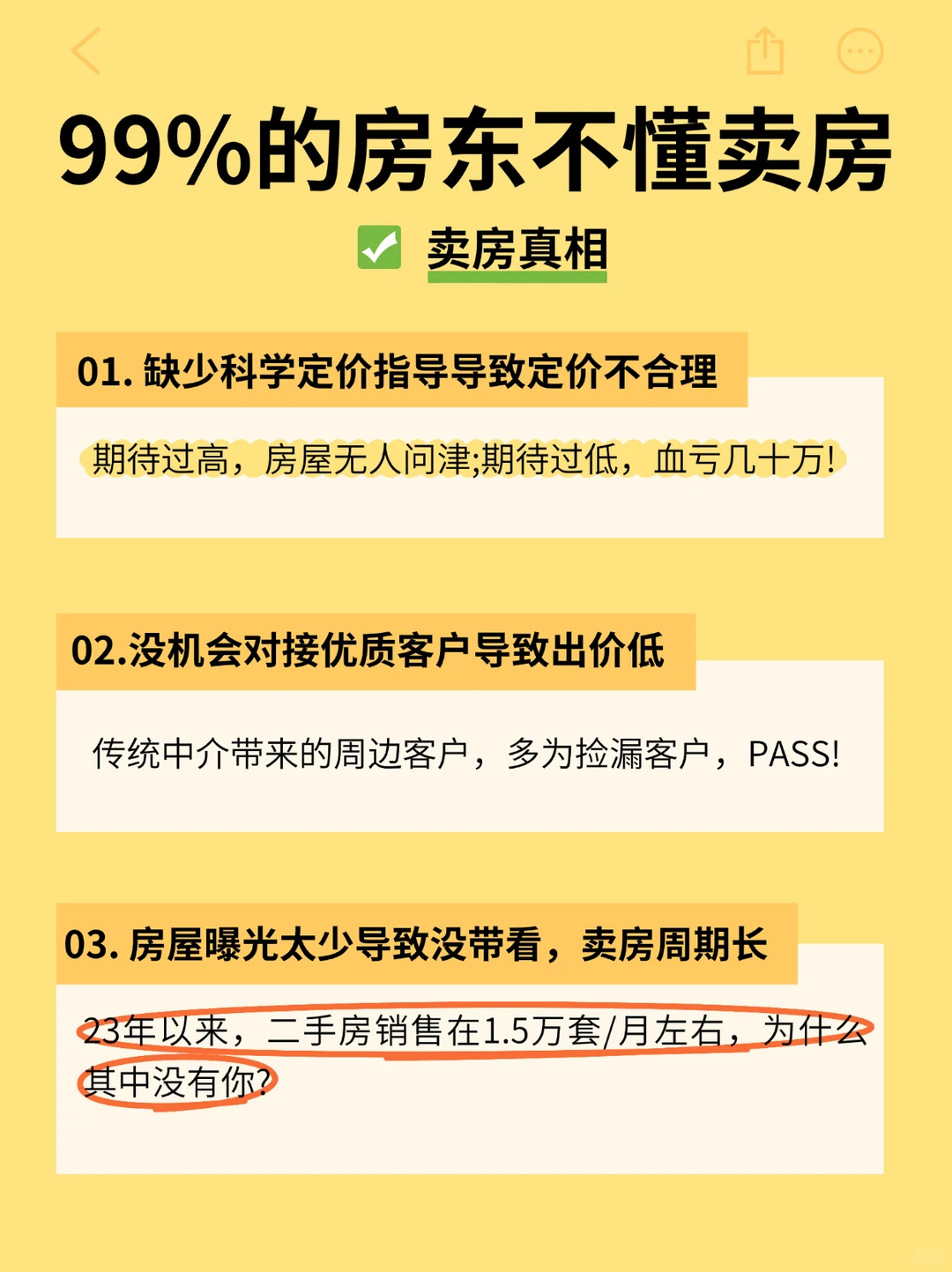 99%的房东不懂卖房

卖房真相

01. 缺少科学定价指导导致定价不合理

期待过高，房屋无人问津;期待过低，血亏几十万!

02.没机会对接优质客户导致出价低

传统中介带来的周边客户，多为捡漏客户，PASS!

03. 房屋曝光太少导致没带看，卖房周期长

23年以来，二手房销售在1.5万套/月左右，为什么其中没有你?